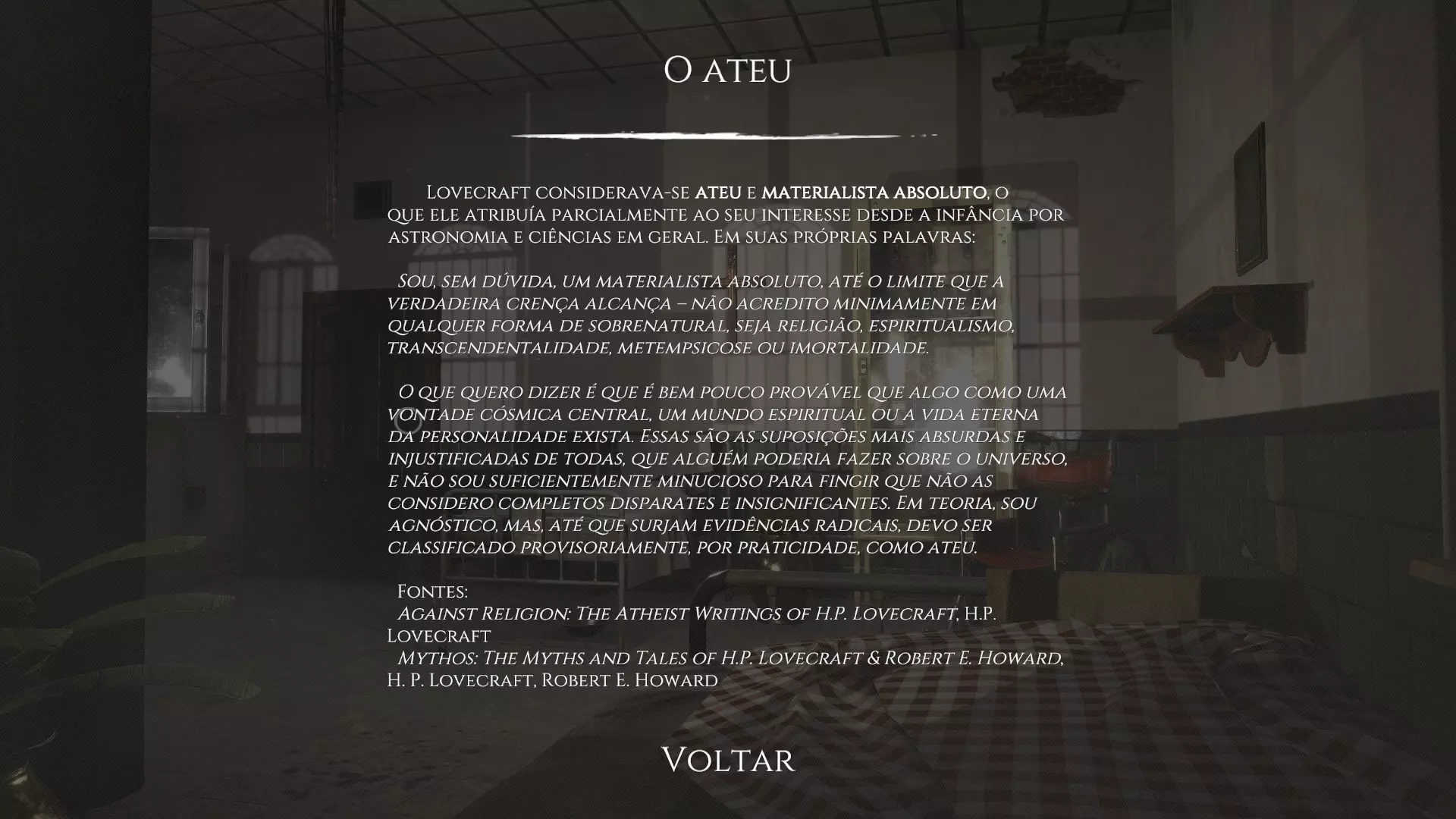 O ateu

Lovecraft considerava-se ateu e materialista absoluto, o que ele atribuía parcialmente ao seu interesse desde a infância por astronomia e ciências em geral. Em suas próprias palavras:

Sou, sem dúvida, um materialista absoluto, até o limite que a verdadeira crença alcança – não acredito minimamente em qualquer forma de sobrenatural, seja religião, espiritualismo, transcendentalidade, metempsicose ou imortalidade.

O que quero dizer é que é bem pouco provável que algo como uma vontade cósmica central, um mundo espiritual ou a vida eterna da personalidade exista. Essas são as suposições mais absurdas e injustificadas de todas, que alguém poderia fazer sobre o universo, e não sou suficientemente minucioso para fingir que não as considero completos disparates e insignificantes. Em teoria, sou agnóstico, mas, até que surjam evidências radicais, devo ser classificado provisoriamente, por praticidade, como ateu.

Fontes:
Against Religion: The Atheist Writings of H.P. Lovecraft, H.P. Lovecraft
Mythos: The Myths and Tales of H.P. Lovecraft & Robert E. Howard, H. P. Lovecraft, Robert E. Howard

Voltar